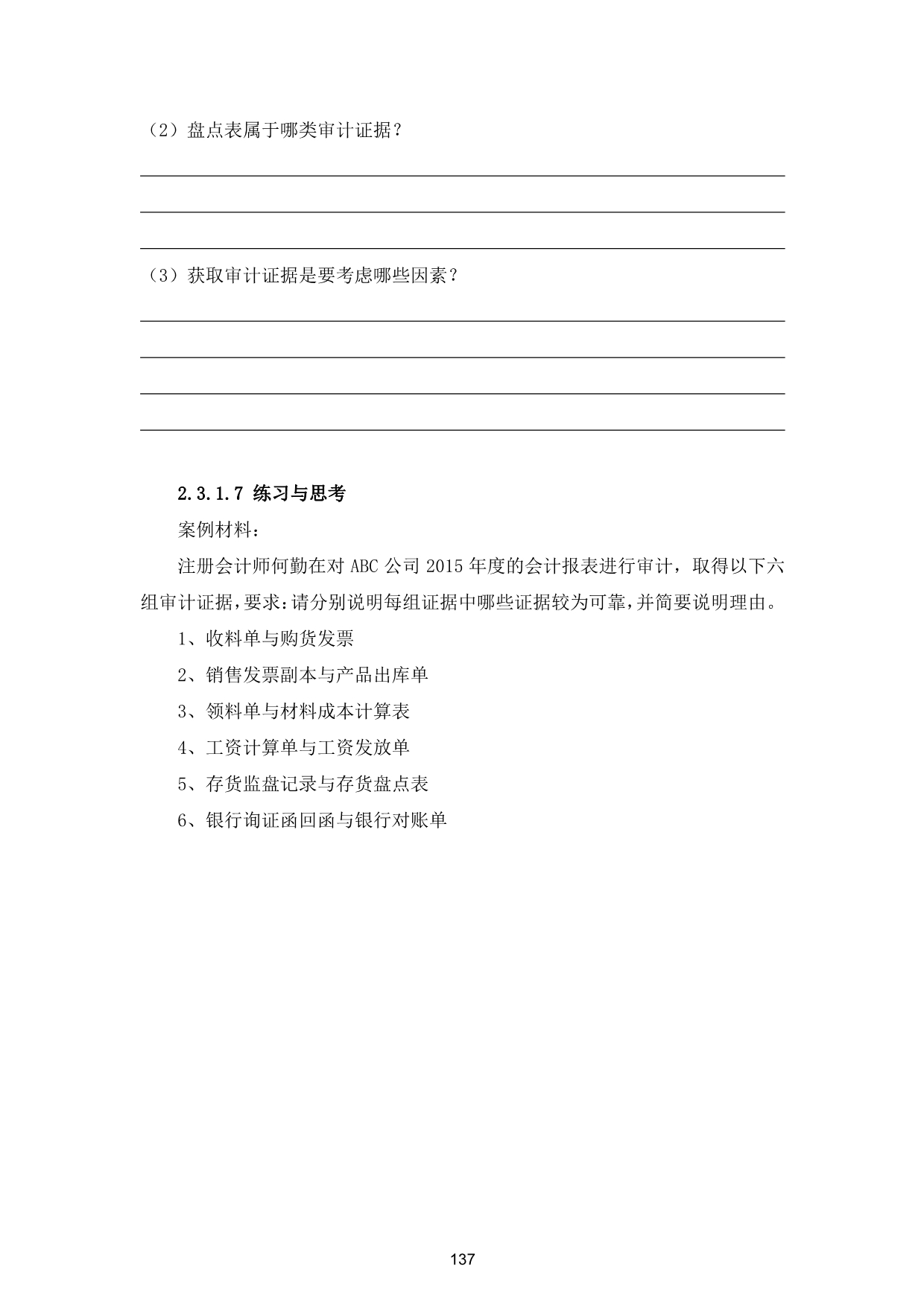 （2）盘点表属于哪类审计证据？

（3）获取审计证据是要考虑哪些因素？

2.3.1.7 练习与思考

案例材料：

注册会计师何勤在对 ABC 公司 2015 年度的会计报表进行审计，取得以下六组审计证据，要求：请分别说明每组证据中哪些证据较为可靠，并简要说明理由。

1、收料单与购货发票

2、销售发票副本与产品出库单

3、领料单与材料成本计算表

4、工资计算单与工资发放单

5、存货监盘记录与存货盘点表

6、银行询证函回函与银行对账单

137